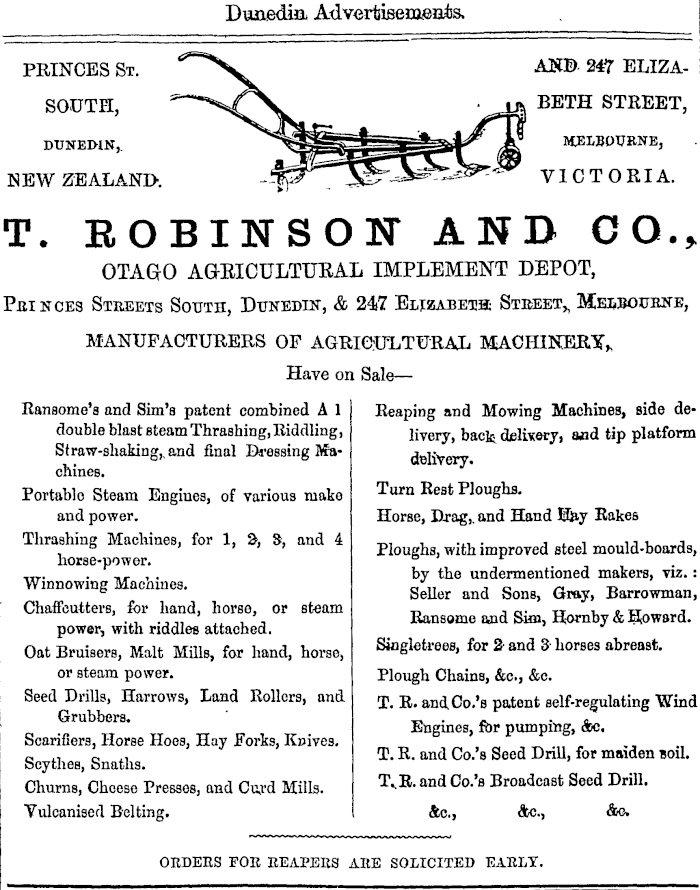 Dunedin Advertisements.

PRINCES ST. SOUTH, DUNEDIN, NEW ZEALAND.

AND 247 ELIZABETH STREET, MELBOURNE, VICTORIA.

T. ROBINSON AND CO.,

OTAGO AGRICULTURAL IMPLEMENT DEPOT,

PRINCES STREETS SOUTH, DUNEDIN, & 247 ELIZABETH STREET, MELBOURNE,

MANUFACTURERS OF AGRICULTURAL MACHINERY,

Have on Sale—

Ransome's and Sim's patent combined A 1 double blast steam Thrashing, Riddling, Straw-shaking, and final Dressing Machines.

Portable Steam Engines, of various make and power.

Thrashing Machines, for 1, 2, 3, and 4 horse-power.

Winnowing Machines.

Chaffcutters, for hand, horse, or steam power, with riddles attached.

Oat Bruisers, Malt Mills, for hand, horse, or steam power.

Seed Drills, Harrows, Land Rollers, and Grubbers.

Scarifiers, Horse Hoes, Hay Forks, Knives.

Scythes, Snaths.

Churns, Cheese Presses, and Curd Mills.

Vulcanised Belting.

Reaping and Mowing Machines, side delivery, back delivery, and tip platform delivery.

Turn Rest Ploughs.

Horse, Drag, and Hand Hay Rakes

Ploughs, with improved steel mould-boards, by the undermentioned makers, viz.: Seller and Sons, Gray, Barrowman, Ransome and Sim, Hornby & Howard.

Singletrees, for 2 and 3 horses abreast.

Plough Chains, &c., &c.

T. R. and Co.'s patent self-regulating Wind Engines, for pumping, &c.

T. R. and Co.'s Seed Drill, for maiden soil.

T. R. and Co.'s Broadcast Seed Drill.

&c., &c., &c.

ORDERS FOR REAPERS ARE SOLICITED EARLY.